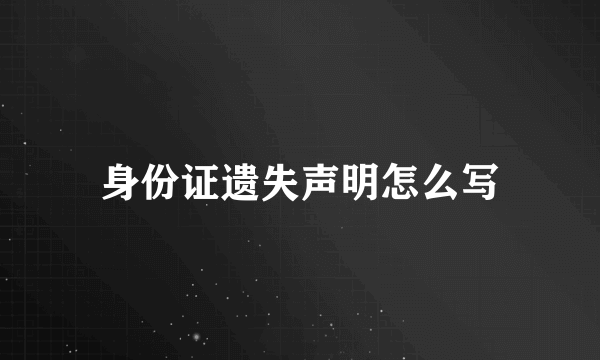 身份证遗失声明怎么写